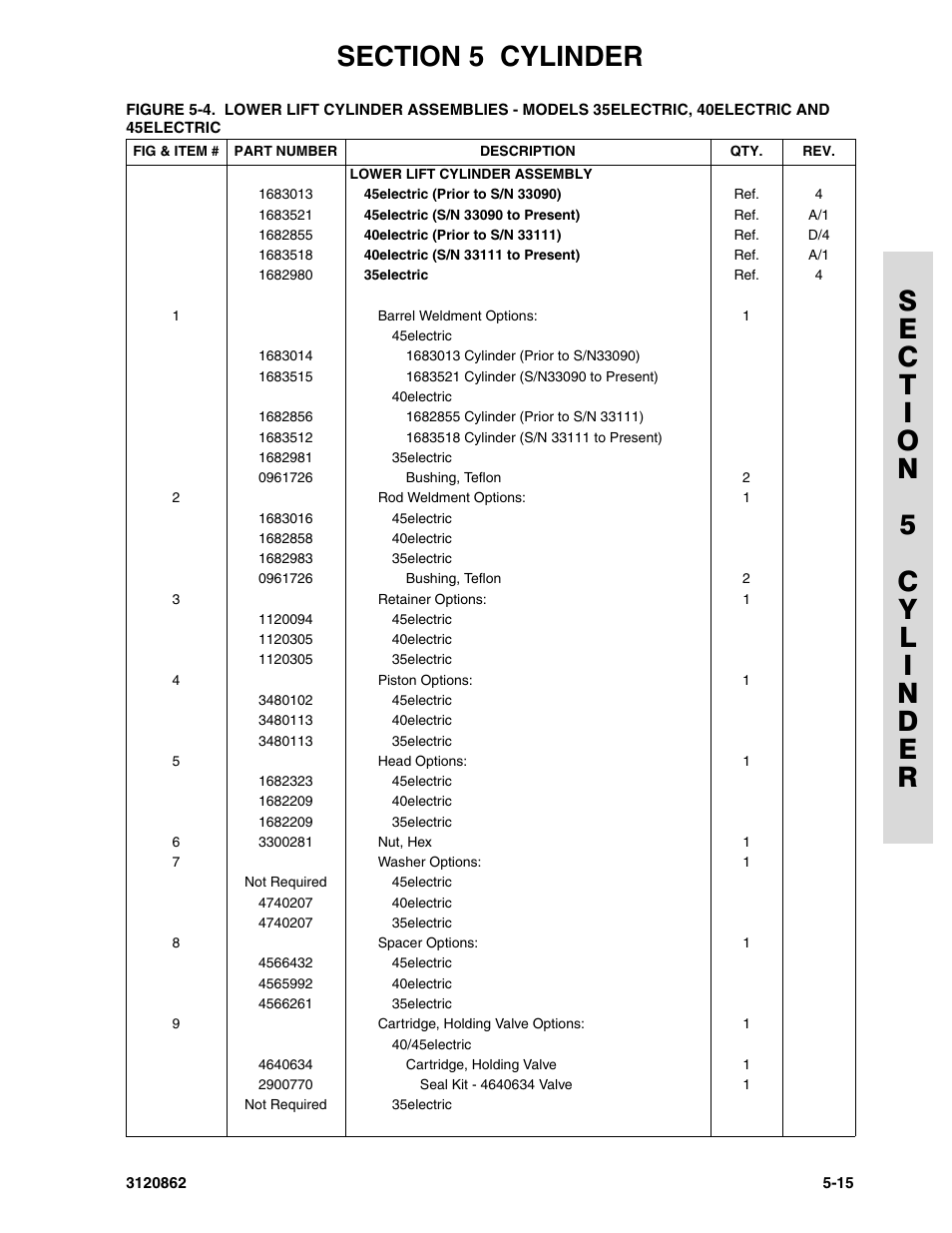 SECTION 5 CYLINDER

FIGURE 5-4. LOWER LIFT CYLINDER ASSEMBLIES - MODELS 35ELECTRIC, 40ELECTRIC AND 45ELECTRIC

| FIG & ITEM # | PART NUMBER | DESCRIPTION | QTY. | REV. |
|---|---|---|---|---|
| | | LOWER LIFT CYLINDER ASSEMBLY | | |
| | 1683013 | 45electric (Prior to S/N 33090) | Ref. | 4 |
| | 1683521 | 45electric (S/N 33090 to Present) | Ref. | A/1 |
| | 1682855 | 40electric (Prior to S/N 33111) | Ref. | D/4 |
| | 1683518 | 40electric (S/N 33111 to Present) | Ref. | A/1 |
| | 1682980 | 35electric | Ref. | 4 |
| 1 | | Barrel Weldment Options: | 1 | |
| | | 45electric | | |
| | 1683014 | 1683013 Cylinder (Prior to S/N33090) | | |
| | 1683515 | 1683521 Cylinder (S/N33090 to Present) | | |
| | | 40electric | | |
| | 1682856 | 1682855 Cylinder (Prior to S/N 33111) | | |
| | 1683512 | 1683518 Cylinder (S/N 33111 to Present) | | |
| | 1682981 | 35electric | | |
| | 0961726 | Bushing, Teflon | 2 | |
| 2 | | Rod Weldment Options: | 1 | |
| | 1683016 | 45electric | | |
| | 1682858 | 40electric | | |
| | 1682983 | 35electric | | |
| | 0961726 | Bushing, Teflon | 2 | |
| 3 | | Retainer Options: | 1 | |
| | 1120094 | 45electric | | |
| | 1120305 | 40electric | | |
| | 1120305 | 35electric | | |
| 4 | | Piston Options: | 1 | |
| | 3480102 | 45electric | | |
| | 3480113 | 40electric | | |
| | 3480113 | 35electric | | |
| 5 | | Head Options: | 1 | |
| | 1682323 | 45electric | | |
| | 1682209 | 40electric | | |
| | 1682209 | 35electric | | |
| 6 | 3300281 | Nut, Hex | 1 | |
| 7 | | Washer Options: | 1 | |
| | Not Required | 45electric | | |
| | 4740207 | 40electric | | |
| | 4740207 | 35electric | | |
| 8 | | Spacer Options: | 1 | |
| | 4566432 | 45electric | | |
| | 4565992 | 40electric | | |
| | 4566261 | 35electric | | |
| 9 | | Cartridge, Holding Valve Options: | 1 | |
| | | 40/45electric | | |
| | 4640634 | Cartridge, Holding Valve | 1 | |
| | 2900770 | Seal Kit - 4640634 Valve | 1 | |
| | Not Required | 35electric | | |

SECTION 5 CYLINDER

3120862 5-15